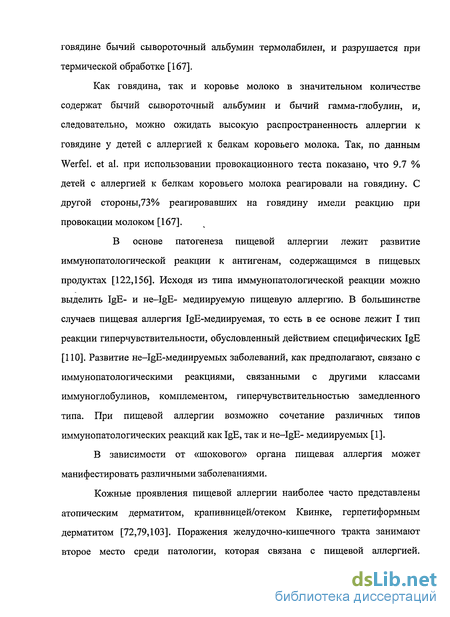 говядине бычий сывороточный альбумин термолабилен, и разрушается при термической обработке [167].

Как говядина, так и коровье молоко в значительном количестве содержат бычий сывороточный альбумин и бычий гамма-глобулин, и, следовательно, можно ожидать высокую распространенность аллергии к говядине у детей с аллергией к белкам коровьего молока. Так, по данным Werfel. et al. при использовании провокационного теста показано, что 9.7 % детей с аллергией к белкам коровьего молока реагировали на говядину. С другой стороны,73% реагировавших на говядину имели реакцию при провокации молоком [167].

В основе патогенеза пищевой аллергии лежит развитие иммунопатологической реакции к антигенам, содержащимся в пищевых продуктах [122,156]. Исходя из типа иммунопатологической реакции можно выделить IgE- и не–IgE- медиируемую пищевую аллергию. В большинстве случаев пищевая аллергия IgE-медиируемая, то есть в ее основе лежит I тип реакции гиперчувствительности, обусловленный действием специфических IgE [110]. Развитие не–IgE-медиируемых заболеваний, как предполагают, связано с иммунопатологическими реакциями, связанными с другими классами иммуноглобулинов, комплементом, гиперчувствительностью замедленного типа. При пищевой аллергии возможно сочетание различных типов иммунопатологических реакций как IgE, так и не–IgE- медиируемых [1].

В зависимости от «шокового» органа пищевая аллергия может манифестировать различными заболеваниями.

Кожные проявления пищевой аллергии наиболее часто представлены атопическим дерматитом, крапивницей/отеком Квинке, герпетиформным дерматитом [72,79,103]. Поражения желудочно-кишечного тракта занимают второе место среди патологии, которая связана с пищевой аллергией.

dsLib.net
библиотека диссертаций